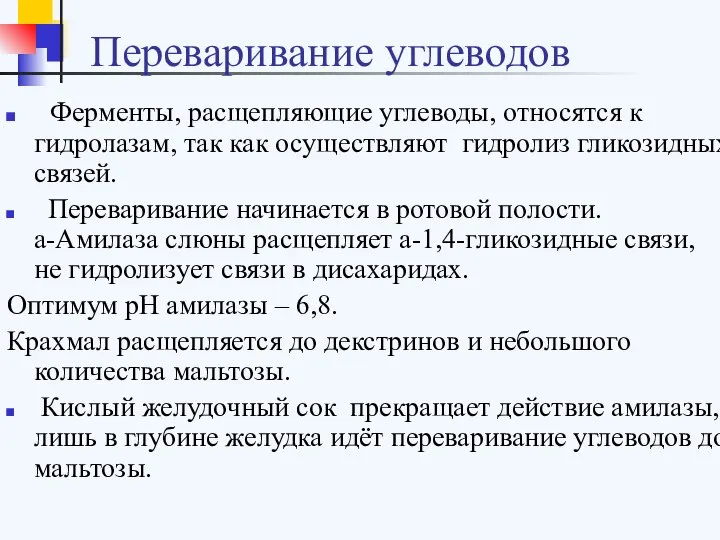 Переваривание углеводов

Ферменты, расщепляющие углеводы, относятся к гидролазам, так как осуществляют гидролиз гликозидных связей.

Переваривание начинается в ротовой полости. а-Амилаза слюны расщепляет а-1,4-гликозидные связи, не гидролизует связи в дисахаридах.

Оптимум рН амилазы – 6,8.

Крахмал расщепляется до декстринов и небольшого количества мальтозы.

Кислый желудочный сок прекращает действие амилазы, лишь в глубине желудка идёт переваривание углеводов до мальтозы.